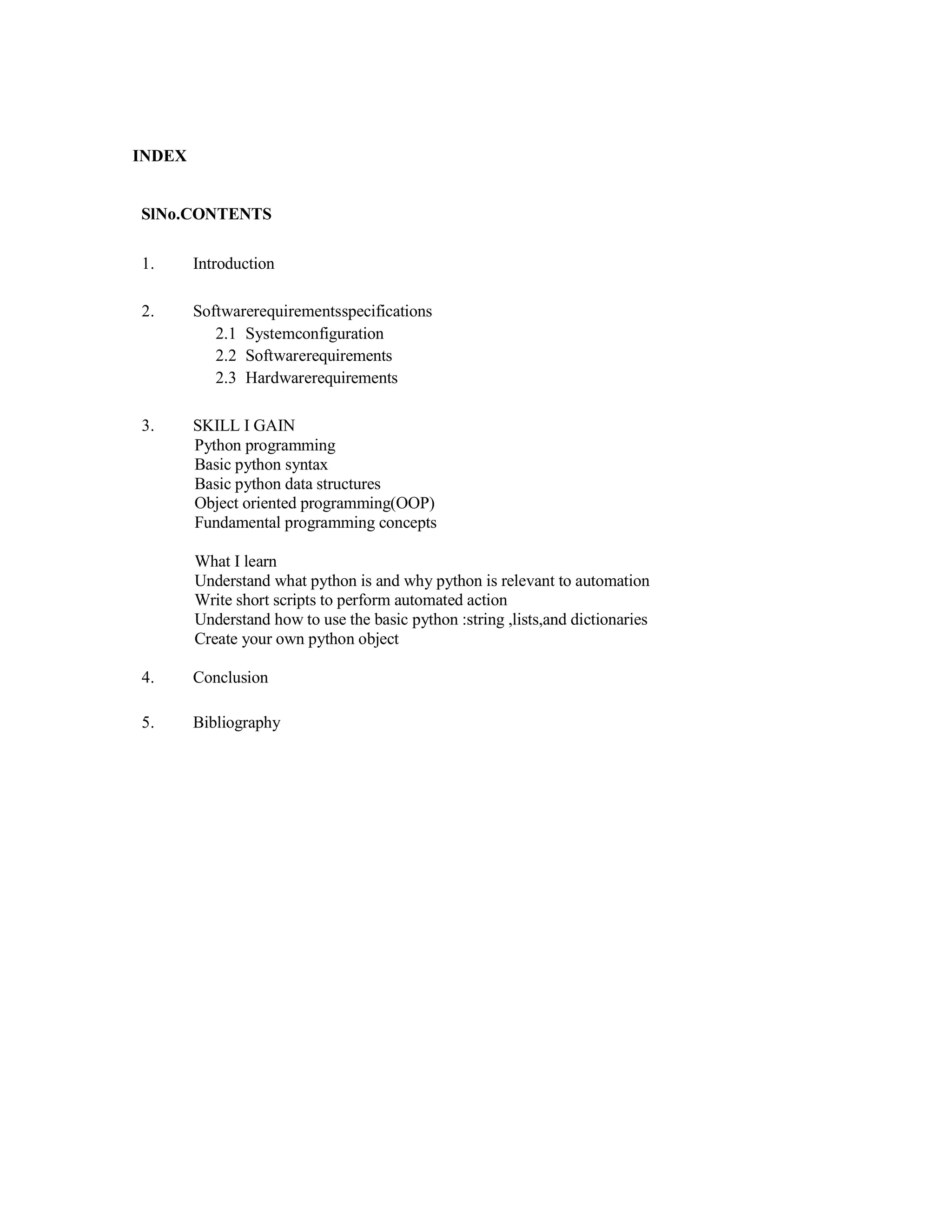 INDEX

SlNo.CONTENTS

1. Introduction

2. Softwarerequirementsspecifications
2.1 Systemconfiguration
2.2 Softwarerequirements
2.3 Hardwarerequirements

3. SKILL I GAIN
Python programming
Basic python syntax
Basic python data structures
Object oriented programming(OOP)
Fundamental programming concepts

What I learn
Understand what python is and why python is relevant to automation
Write short scripts to perform automated action
Understand how to use the basic python :string ,lists,and dictionaries
Create your own python object

4. Conclusion

5. Bibliography